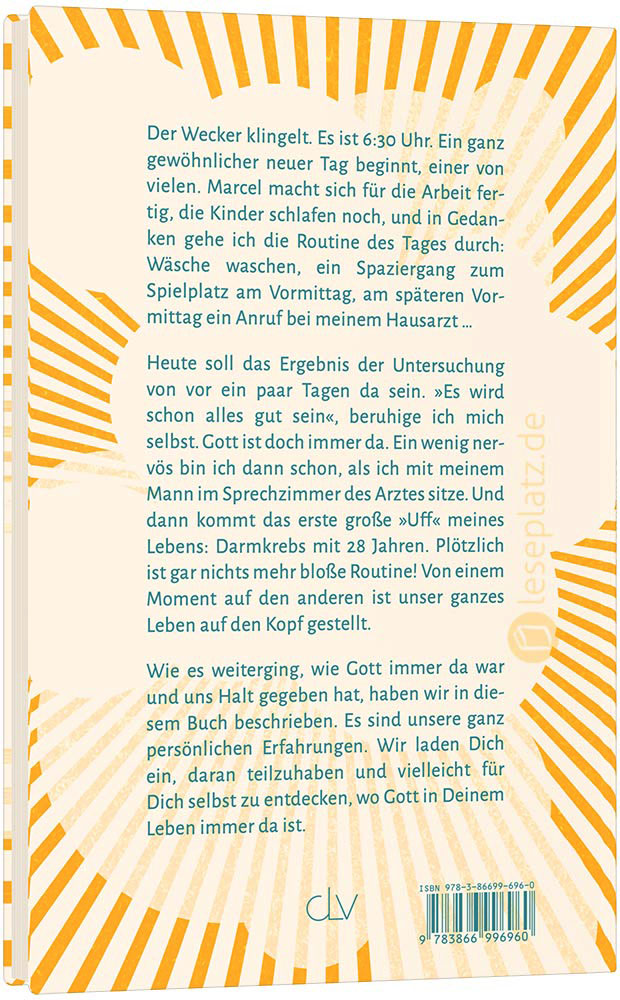 Der Wecker klingelt. Es ist 6:30 Uhr. Ein ganz gewöhnlicher neuer Tag beginnt, einer von vielen. Marcel macht sich für die Arbeit fertig, die Kinder schlafen noch, und in Gedanken gehe ich die Routine des Tages durch: Wäsche waschen, ein Spaziergang zum Spielplatz am Vormittag, am späteren Vormittag ein Anruf bei meinem Hausarzt …

Heute soll das Ergebnis der Untersuchung von vor ein paar Tagen da sein. »Es wird schon alles gut sein«, beruhige ich mich selbst. Gott ist doch immer da. Ein wenig nervös bin ich dann schon, als ich mit meinem Mann im Sprechzimmer des Arztes sitze. Und dann kommt das erste große »Uff« meines Lebens: Darmkrebs mit 28 Jahren. Plötzlich ist gar nichts mehr bloße Routine! Von einem Moment auf den anderen ist unser ganzes Leben auf den Kopf gestellt.

Wie es weiterging, wie Gott immer da war und uns Halt gegeben hat, haben wir in diesem Buch beschrieben. Es sind unsere ganz persönlichen Erfahrungen. Wir laden Dich ein, daran teilzuhaben und vielleicht für Dich selbst zu entdecken, wo Gott in Deinem Leben immer da ist.

leseplatz.de

CLV

ISBN 978-3-86699-696-0

9 783866 996960